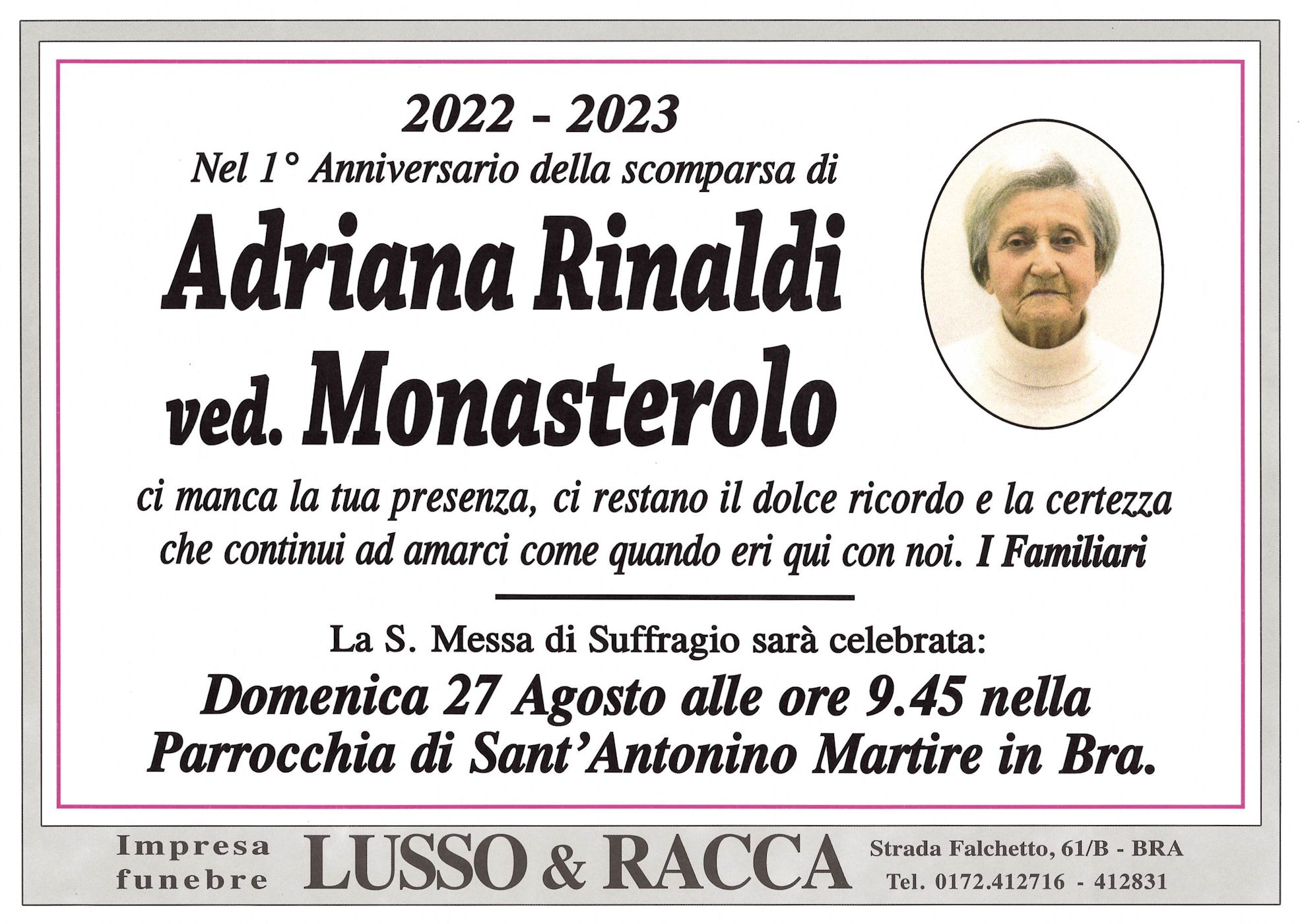 2022 - 2023
Nel 1° Anniversario della scomparsa di

Adriana Rinaldi
ved. Monasterolo

ci manca la tua presenza, ci restano il dolce ricordo e la certezza che continui ad amarci come quando eri qui con noi. I Familiari

La S. Messa di Suffragio sarà celebrata:
Domenica 27 Agosto alle ore 9.45 nella Parrocchia di Sant'Antonino Martire in Bra.

Impresa funebre LUSSO & RACCA Strada Falchetto, 61/B - BRA Tel. 0172.412716 - 412831